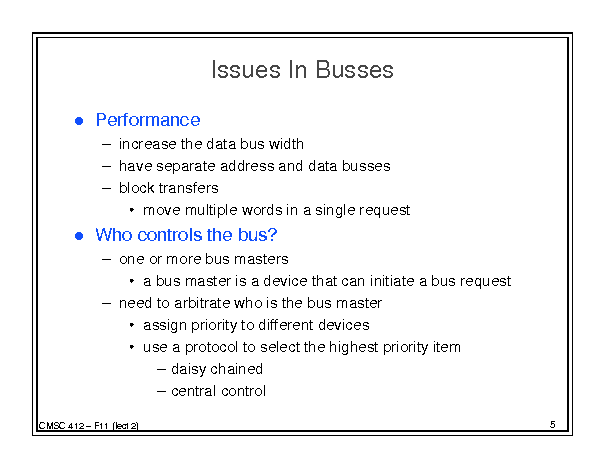 Issues In Busses

● Performance

– increase the data bus width

– have separate address and data busses

– block transfers

• move multiple words in a single request

● Who controls the bus?

– one or more bus masters

• a bus master is a device that can initiate a bus request

– need to arbitrate who is the bus master

• assign priority to different devices

• use a protocol to select the highest priority item

– daisy chained

– central control

CMSC 412 – F11 (lect 2)

5